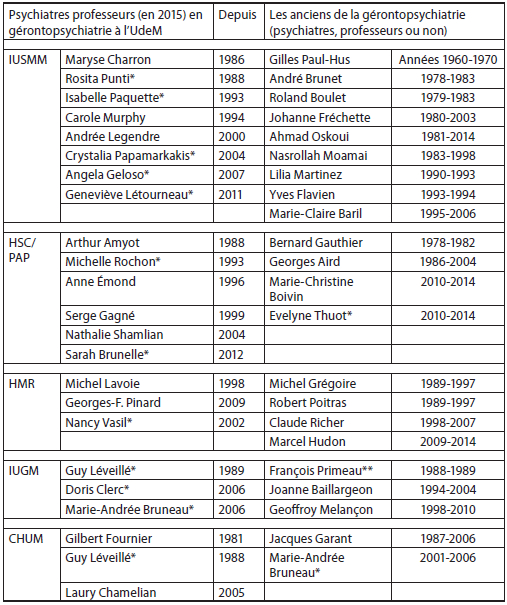 | Psychiatres professeurs (en 2015) en gérontopsychiatrie à l'UdeM | | Depuis | Les anciens de la gérontopsychiatrie (psychiatres, professeurs ou non) | |
|---|---|---|---|---|
| IUSMM | Maryse Charron | 1986 | Gilles Paul-Hus | Années 1960-1970 |
| | Rosita Punti* | 1988 | André Brunet | 1978-1983 |
| | Isabelle Paquette* | 1993 | Roland Boulet | 1979-1983 |
| | Carole Murphy | 1994 | Johanne Fréchette | 1980-2003 |
| | Andrée Legendre | 2000 | Ahmad Oskoui | 1981-2014 |
| | Crystalia Papamarkakis* | 2004 | Nasrollah Moamai | 1983-1998 |
| | Angela Geloso* | 2007 | Lilia Martinez | 1990-1993 |
| | Geneviève Létourneau* | 2011 | Yves Flavien | 1993-1994 |
| | | | Marie-Claire Baril | 1995-2006 |
| HSC/ PAP | Arthur Amyot | 1988 | Bernard Gauthier | 1978-1982 |
| | Michelle Rochon* | 1993 | Georges Aird | 1986-2004 |
| | Anne Émond | 1996 | Marie-Christine Boivin | 2010-2014 |
| | Serge Gagné | 1999 | Evelyne Thuot* | 2010-2014 |
| | Nathalie Shamlian | 2004 | | |
| | Sarah Brunelle* | 2012 | | |
| HMR | Michel Lavoie | 1998 | Michel Grégoire | 1989-1997 |
| | Georges-F. Pinard | 2009 | Robert Poitras | 1989-1997 |
| | Nancy Vasil* | 2002 | Claude Richer | 1998-2007 |
| | | | Marcel Hudon | 2009-2014 |
| IUGM | Guy Léveillé* | 1989 | François Primeau** | 1988-1989 |
| | Doris Clerc* | 2006 | Joanne Baillargeon | 1994-2004 |
| | Marie-Andrée Bruneau* | 2006 | Geoffroy Melançon | 1998-2010 |
| CHUM | Gilbert Fournier | 1981 | Jacques Garant | 1987-2006 |
| | Guy Léveillé* | 1988 | Marie-Andrée Bruneau* | 2001-2006 |
| | Laury Chamelian | 2005 | | |